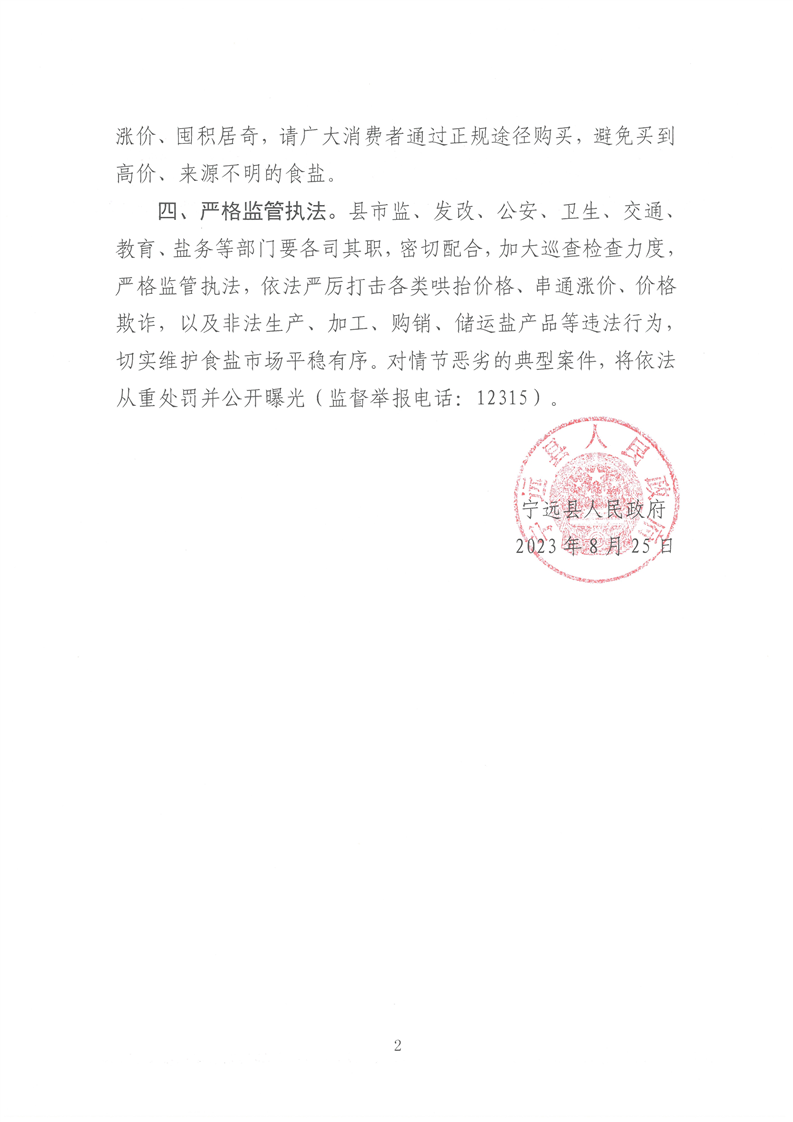 涨价、囤积居奇，请广大消费者通过正规途径购买，避免买到高价、来源不明的食盐。

四、严格监管执法。县市监、发改、公安、卫生、交通、教育、盐务等部门要各司其职，密切配合，加大巡查检查力度，严格监管执法，依法严厉打击各类哄抬价格、串通涨价、价格欺诈，以及非法生产、加工、购销、储运盐产品等违法行为，切实维护食盐市场平稳有序。对情节恶劣的典型案件，将依法从重处罚并公开曝光（监督举报电话：12315）。

宁远县人民政府
宁远县人民政府
2023年8月25日

2